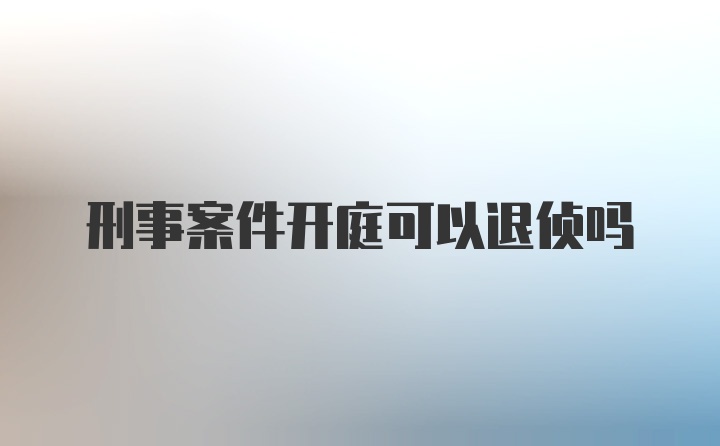 刑事案件开庭可以退侦吗